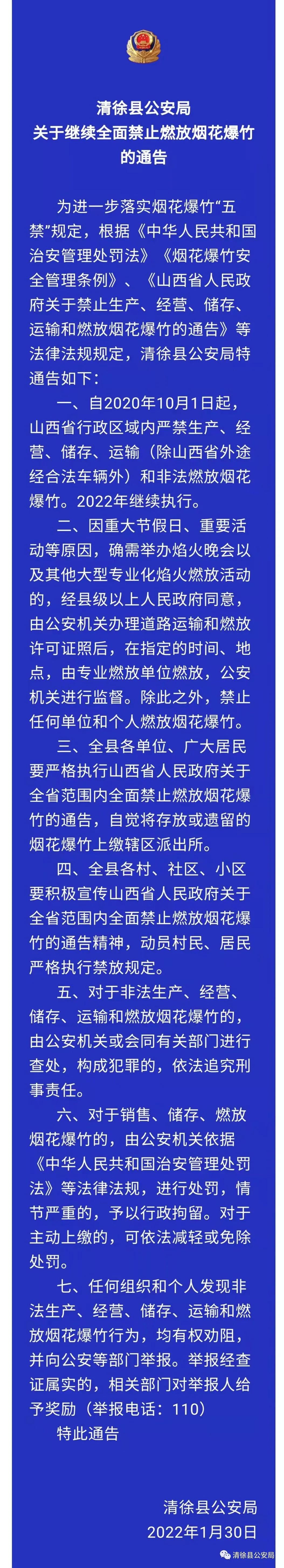 清徐县公安局
关于继续全面禁止燃放烟花爆竹
的通告

为进一步落实烟花爆竹“五禁”规定，根据《中华人民共和国治安管理处罚法》《烟花爆竹安全管理条例》、《山西省人民政府关于禁止生产、经营、储存、运输和燃放烟花爆竹的通告》等法律法规规定，清徐县公安局特通告如下：

一、自2020年10月1日起，山西省行政区域内严禁生产、经营、储存、运输（除山西省外途经合法车辆外）和非法燃放烟花爆竹。2022年继续执行。

二、因重大节假日、重要活动等原因，确需举办焰火晚会以及其他大型专业化焰火燃放活动的，经县级以上人民政府同意，由公安机关办理道路运输和燃放许可证照后，在指定的时间、地点，由专业燃放单位燃放，公安机关进行监督。除此之外，禁止任何单位和个人燃放烟花爆竹。

三、全县各单位、广大居民要严格执行山西省人民政府关于全省范围内全面禁止燃放烟花爆竹的通告，自觉将存放或遗留的烟花爆竹上缴辖区派出所。

四、全县各村、社区、小区要积极宣传山西省人民政府关于全省范围内全面禁止燃放烟花爆竹的通告精神，动员村民、居民严格执行禁放规定。

五、对于非法生产、经营、储存、运输和燃放烟花爆竹的，由公安机关或会同有关部门进行查处，构成犯罪的，依法追究刑事责任。

六、对于销售、储存、燃放烟花爆竹的，由公安机关依据《中华人民共和国治安管理处罚法》等法律法规，进行处罚，情节严重的，予以行政拘留。对于主动上缴的，可依法减轻或免除处罚。

七、任何组织和个人发现非法生产、经营、储存、运输和燃放烟花爆竹行为，均有权劝阻，并向公安等部门举报。举报经查证属实的，相关部门对举报人给予奖励（举报电话：110）

特此通告

清徐县公安局
2022年1月30日

清徐县公安局